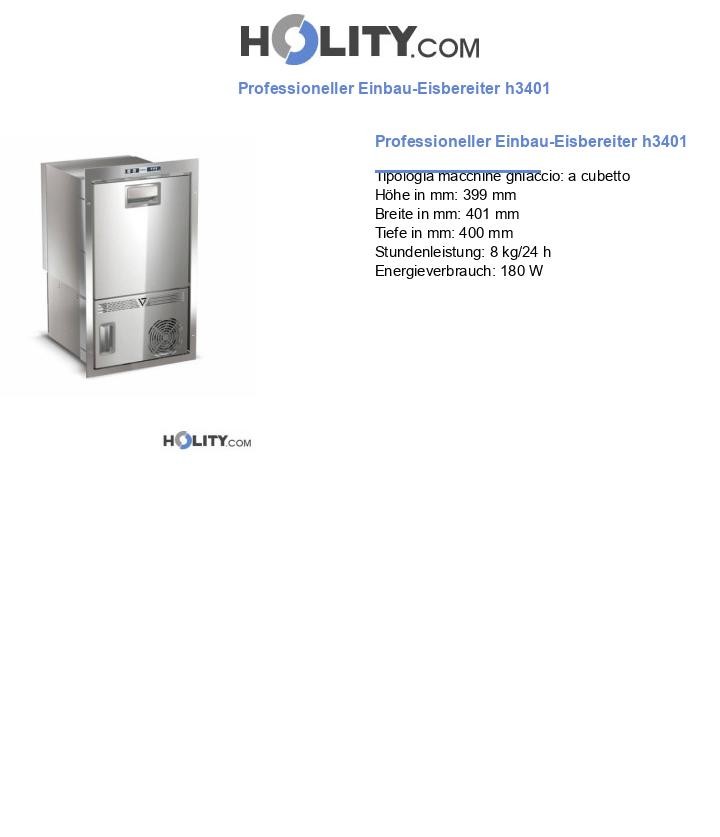 HOLITY.COM

Professioneller Einbau-Eisbereiter h3401

Professioneller Einbau-Eisbereiter h3401

Tipologia macchine ghiaccio: a cubetto
Höhe in mm: 399 mm
Breite in mm: 401 mm
Tiefe in mm: 400 mm
Stundenleistung: 8 kg/24 h
Energieverbrauch: 180 W

HOLITY.COM